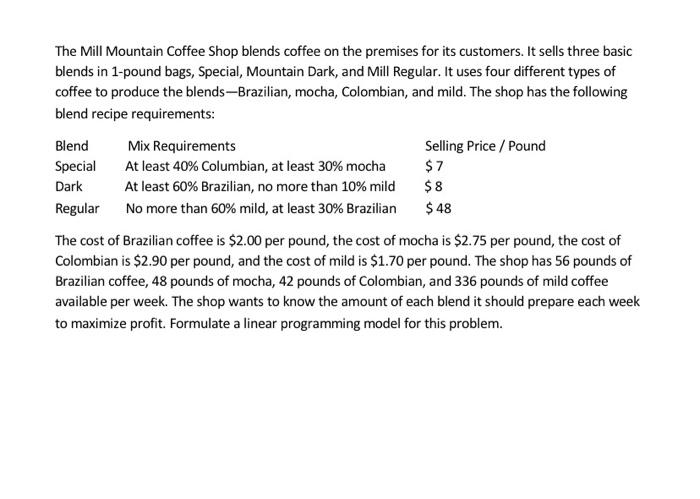 The Mill Mountain Coffee Shop blends coffee on the premises for its customers. It sells three basic blends in 1-pound bags, Special, Mountain Dark, and Mill Regular. It uses four different types of coffee to produce the blends—Brazilian, mocha, Colombian, and mild. The shop has the following blend recipe requirements:

| Blend | Mix Requirements | Selling Price / Pound |
|---|---|---|
| Special | At least 40% Columbian, at least 30% mocha | $ 7 |
| Dark | At least 60% Brazilian, no more than 10% mild | $ 8 |
| Regular | No more than 60% mild, at least 30% Brazilian | $ 48 |

The cost of Brazilian coffee is $2.00 per pound, the cost of mocha is $2.75 per pound, the cost of Colombian is $2.90 per pound, and the cost of mild is $1.70 per pound. The shop has 56 pounds of Brazilian coffee, 48 pounds of mocha, 42 pounds of Colombian, and 336 pounds of mild coffee available per week. The shop wants to know the amount of each blend it should prepare each week to maximize profit. Formulate a linear programming model for this problem.